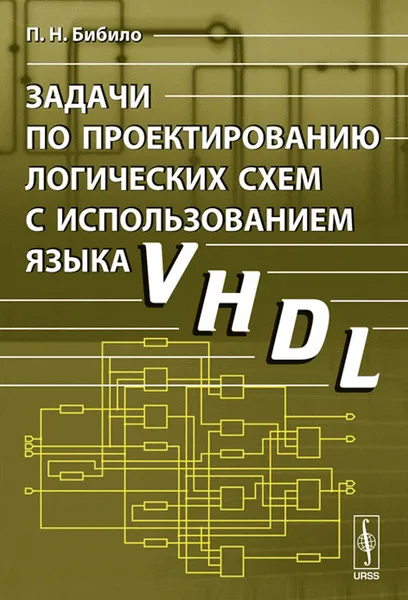 П. Н. Бибило

ЗАДАЧИ ПО ПРОЕКТИРОВАНИЮ ЛОГИЧЕСКИХ СХЕМ С ИСПОЛЬЗОВАНИЕМ ЯЗЫКА VHDL

URSS